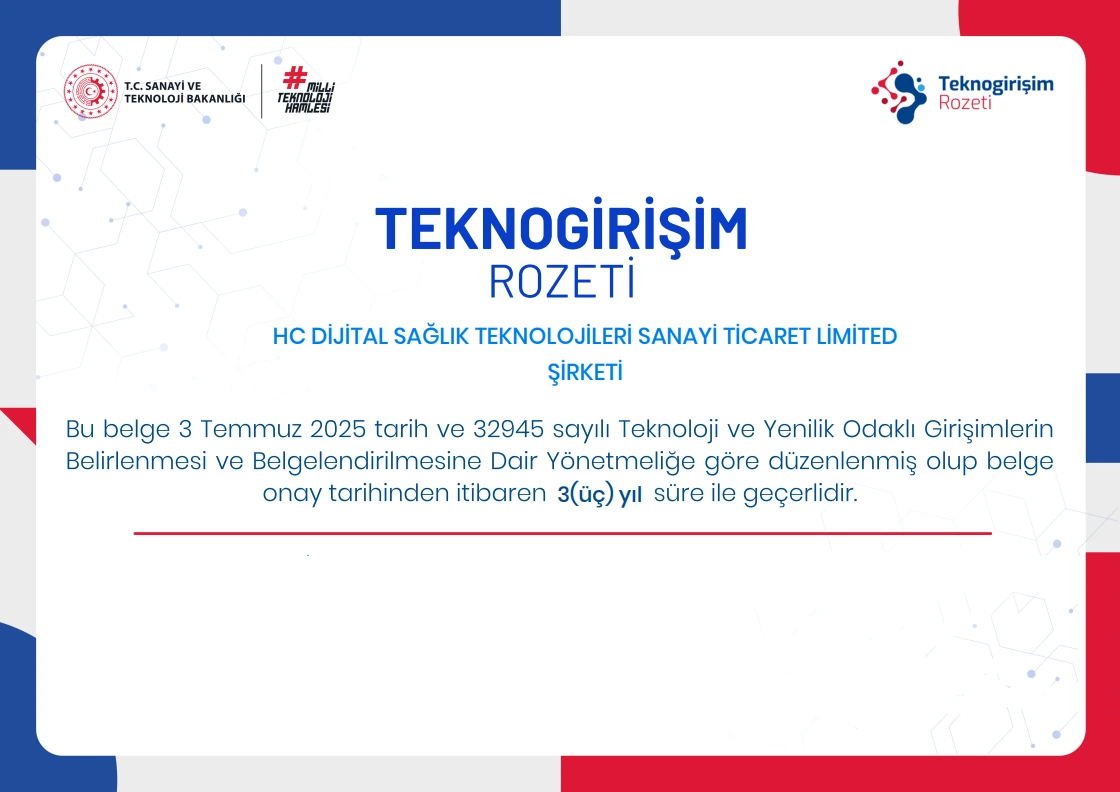 T.C. SANAYİ VE TEKNOLOJİ BAKANLIĞI

#MİLLİ TEKNOLOJİ HAMLESİ

Teknogirişim Rozeti

TEKNOGİRİŞİM
ROZETİ

HC DİJİTAL SAĞLIK TEKNOLOJİLERİ SANAYİ TİCARET LİMİTED ŞİRKETİ

Bu belge 3 Temmuz 2025 tarih ve 32945 sayılı Teknoloji ve Yenilik Odaklı Girişimlerin Belirlenmesi ve Belgelendirilmesine Dair Yönetmeliğe göre düzenlenmiş olup belge onay tarihinden itibaren 3(üç) yıl süre ile geçerlidir.